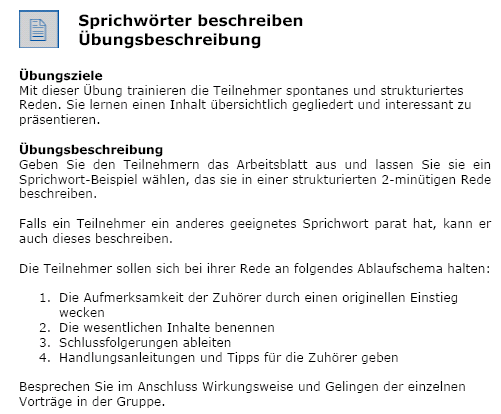 Sprichwörter beschreiben
Übungsbeschreibung

Übungsziele
Mit dieser Übung trainieren die Teilnehmer spontanes und strukturiertes Reden. Sie lernen einen Inhalt übersichtlich gegliedert und interessant zu präsentieren.

Übungsbeschreibung
Geben Sie den Teilnehmern das Arbeitsblatt aus und lassen Sie sie ein Sprichwort-Beispiel wählen, das sie in einer strukturierten 2-minütigen Rede beschreiben.

Falls ein Teilnehmer ein anderes geeignetes Sprichwort parat hat, kann er auch dieses beschreiben.

Die Teilnehmer sollen sich bei ihrer Rede an folgendes Ablaufschema halten:

1. Die Aufmerksamkeit der Zuhörer durch einen originellen Einstieg wecken
2. Die wesentlichen Inhalte benennen
3. Schlussfolgerungen ableiten
4. Handlungsanleitungen und Tipps für die Zuhörer geben

Besprechen Sie im Anschluss Wirkungsweise und Gelingen der einzelnen Vorträge in der Gruppe.